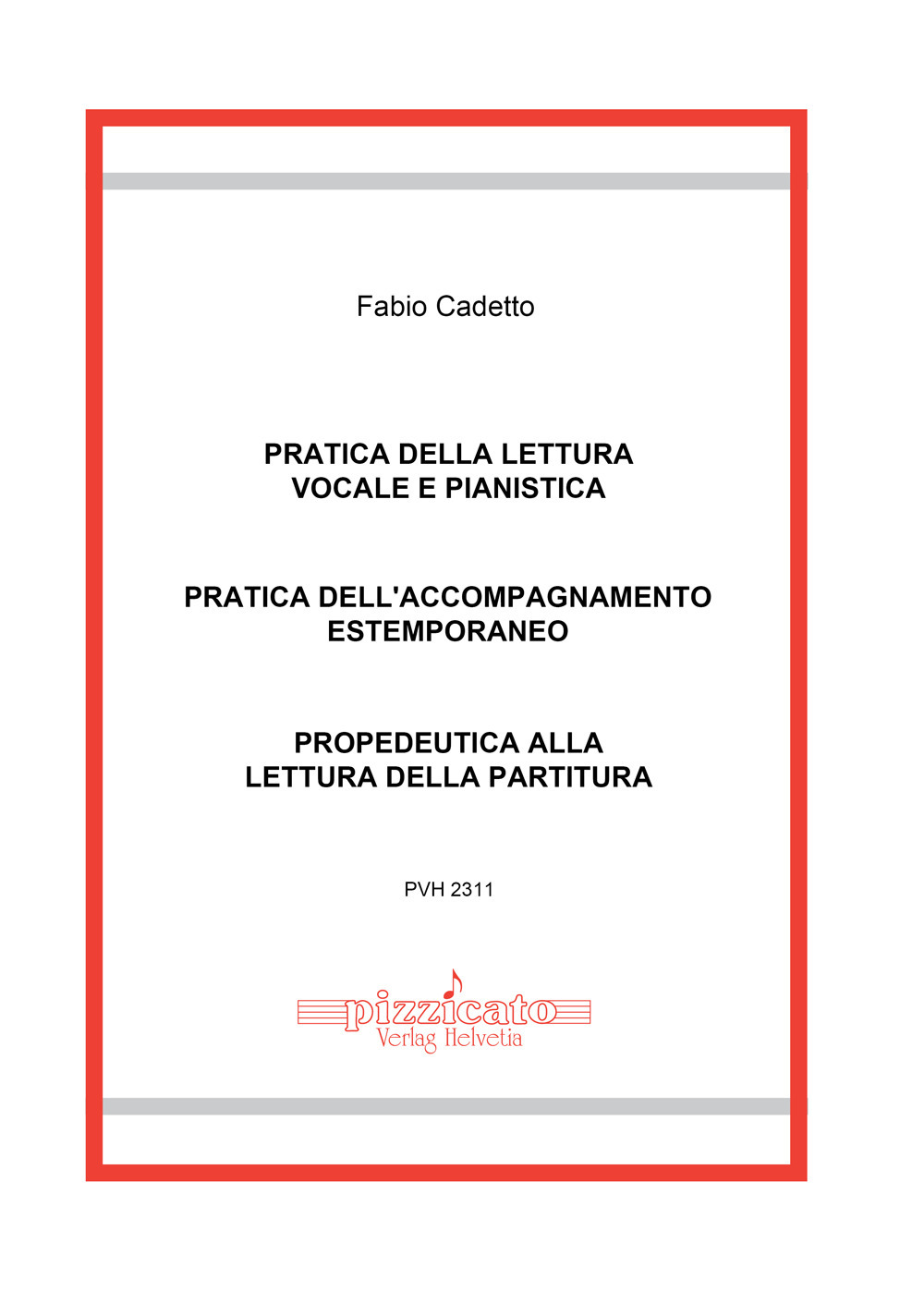 Fabio Cadetto

PRATICA DELLA LETTURA
VOCALE E PIANISTICA

PRATICA DELL'ACCOMPAGNAMENTO
ESTEMPORANEO

PROPEDEUTICA ALLA
LETTURA DELLA PARTITURA

PVH 2311

pizzicato
Verlag Helvetia